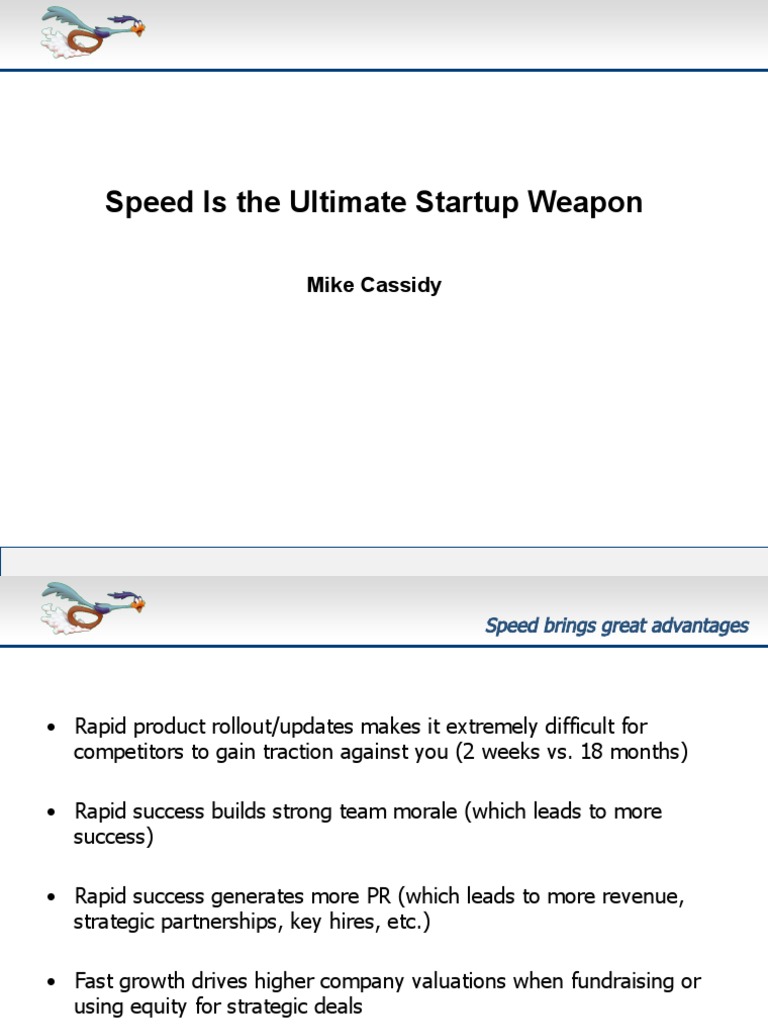 Speed Is the Ultimate Startup Weapon

Mike Cassidy

Speed brings great advantages

• Rapid product rollout/updates makes it extremely difficult for competitors to gain traction against you (2 weeks vs. 18 months)

• Rapid success builds strong team morale (which leads to more success)

• Rapid success generates more PR (which leads to more revenue, strategic partnerships, key hires, etc.)

• Fast growth drives higher company valuations when fundraising or using equity for strategic deals